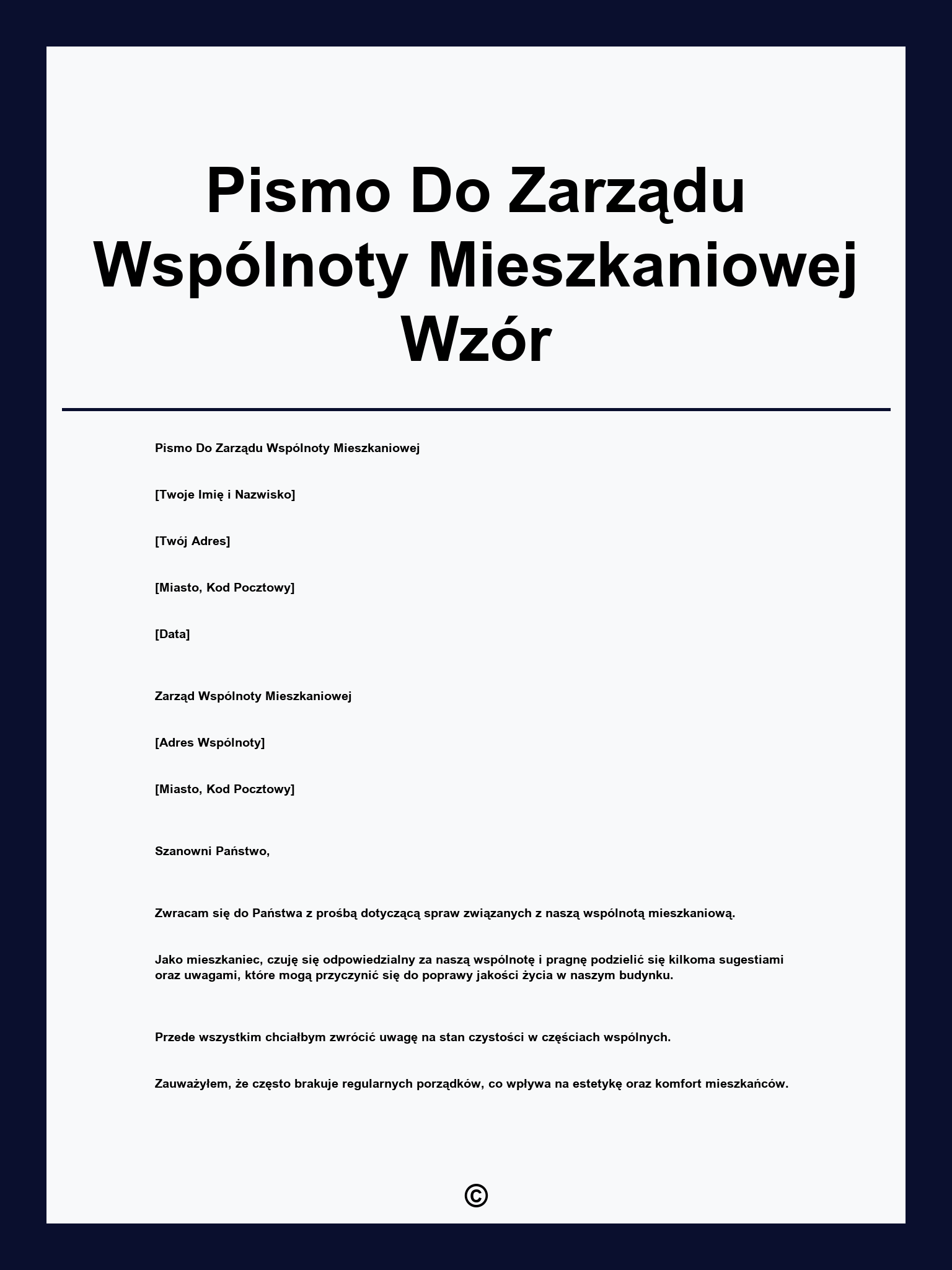 Pismo Do Zarządu Wspólnoty Mieszkaniowej Wzór

Pismo Do Zarządu Wspólnoty Mieszkaniowej

[Twoje Imię i Nazwisko]

[Twój Adres]

[Miasto, Kod Pocztowy]

[Data]

Zarząd Wspólnoty Mieszkaniowej

[Adres Wspólnoty]

[Miasto, Kod Pocztowy]

Szanowni Państwo,

Zwracam się do Państwa z prośbą dotyczącą spraw związanych z naszą wspólnotą mieszkaniową.

Jako mieszkaniec, czuję się odpowiedzialny za naszą wspólnotę i pragnę podzielić się kilkoma sugestiami oraz uwagami, które mogą przyczynić się do poprawy jakości życia w naszym budynku.

Przede wszystkim chciałbym zwrócić uwagę na stan czystości w częściach wspólnych.

Zauważyłem, że często brakuje regularnych porządków, co wpływa na estetykę oraz komfort mieszkańców.

©